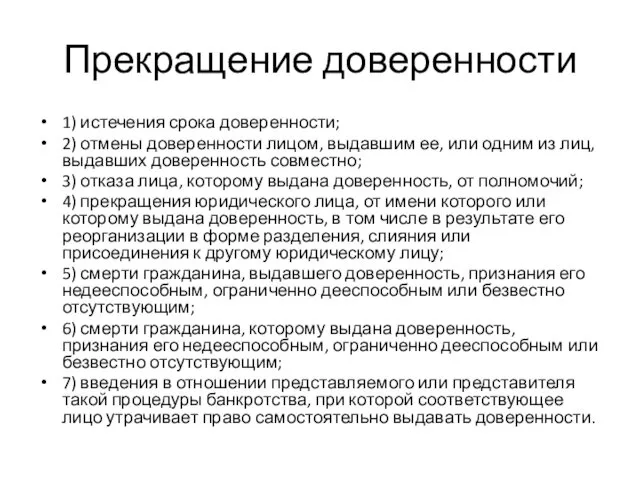 Прекращение доверенности

• 1) истечения срока доверенности;
• 2) отмены доверенности лицом, выдавшим ее, или одним из лиц, выдавших доверенность совместно;
• 3) отказа лица, которому выдана доверенность, от полномочий;
• 4) прекращения юридического лица, от имени которого или которому выдана доверенность, в том числе в результате его реорганизации в форме разделения, слияния или присоединения к другому юридическому лицу;
• 5) смерти гражданина, выдавшего доверенность, признания его недееспособным, ограниченно дееспособным или безвестно отсутствующим;
• 6) смерти гражданина, которому выдана доверенность, признания его недееспособным, ограниченно дееспособным или безвестно отсутствующим;
• 7) введения в отношении представляемого или представителя такой процедуры банкротства, при которой соответствующее лицо утрачивает право самостоятельно выдавать доверенности.